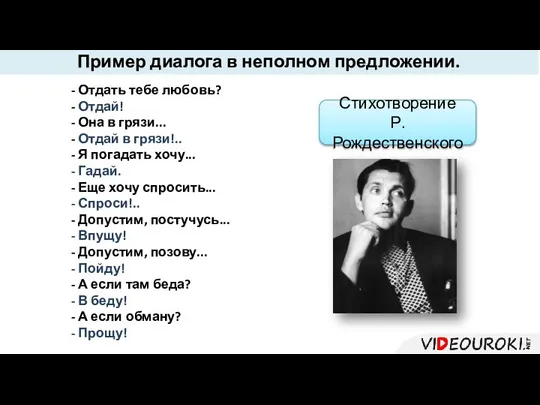 Пример диалога в неполном предложении.

- Отдать тебе любовь?
- Отдай!
- Она в грязи...
- Отдай в грязи!..
- Я погадать хочу...
- Гадай.
- Еще хочу спросить...
- Спроси!..
- Допустим, постучусь...
- Впущу!
- Допустим, позову...
- Пойду!
- А если там беда?
- В беду!
- А если обману?
- Прощу!

Стихотворение Р. Рождественского

VIDEOUROKI.NET